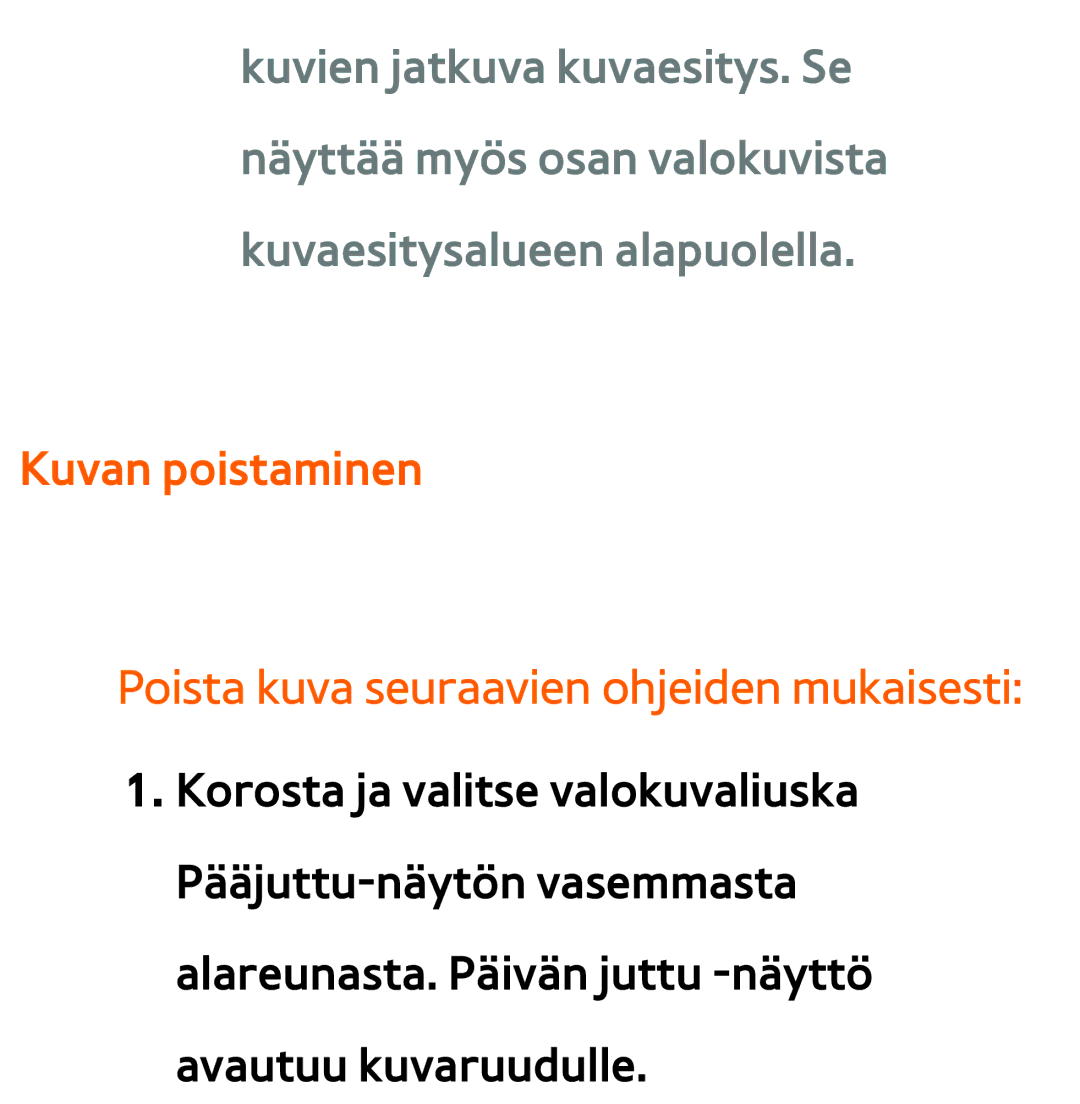 kuvien jatkuva kuvaesitys. Se näyttää myös osan valokuvista kuvaesitysalueen alapuolella.

Kuvan poistaminen

Poista kuva seuraavien ohjeiden mukaisesti:

1. Korosta ja valitse valokuvaliuska Pääjuttu-näytön vasemmasta alareunasta. Päivän juttu -näyttö avautuu kuvaruudulle.